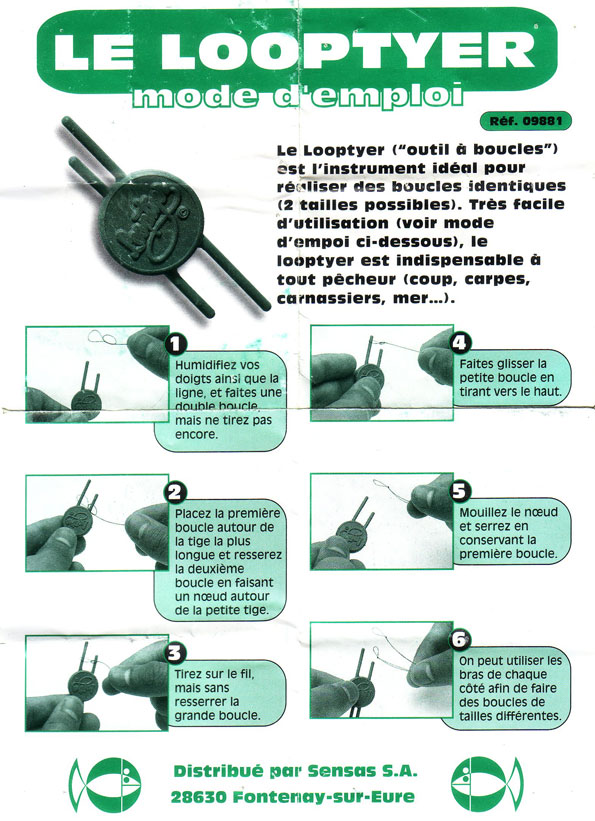 LE LOOPTYER

mode d'emploi

Réf. 09881

Le Looptyer ("outil à boucles") est l'instrument idéal pour réaliser des boucles identiques (2 tailles possibles). Très facile d'utilisation (voir mode d'empoi ci-dessous), le looptyer est indispensable à tout pêcheur (coup, carpes, carnassiers, mer...).

1 Humidifiez vos doigts ainsi que la ligne, et faites une double boucle, mais ne tirez pas encore.

2 Placez la première boucle autour de la tige la plus longue et resserez la deuxième boucle en faisant un nœud autour de la petite tige.

3 Tirez sur le fil, mais sans resserrer la grande boucle.

4 Faites glisser la petite boucle en tirant vers le haut.

5 Mouillez le nœud et serrez en conservant la première boucle.

6 On peut utiliser les bras de chaque côté afin de faire des boucles de tailles différentes.

Distribué par Sensas S.A.
28630 Fontenay-sur-Eure